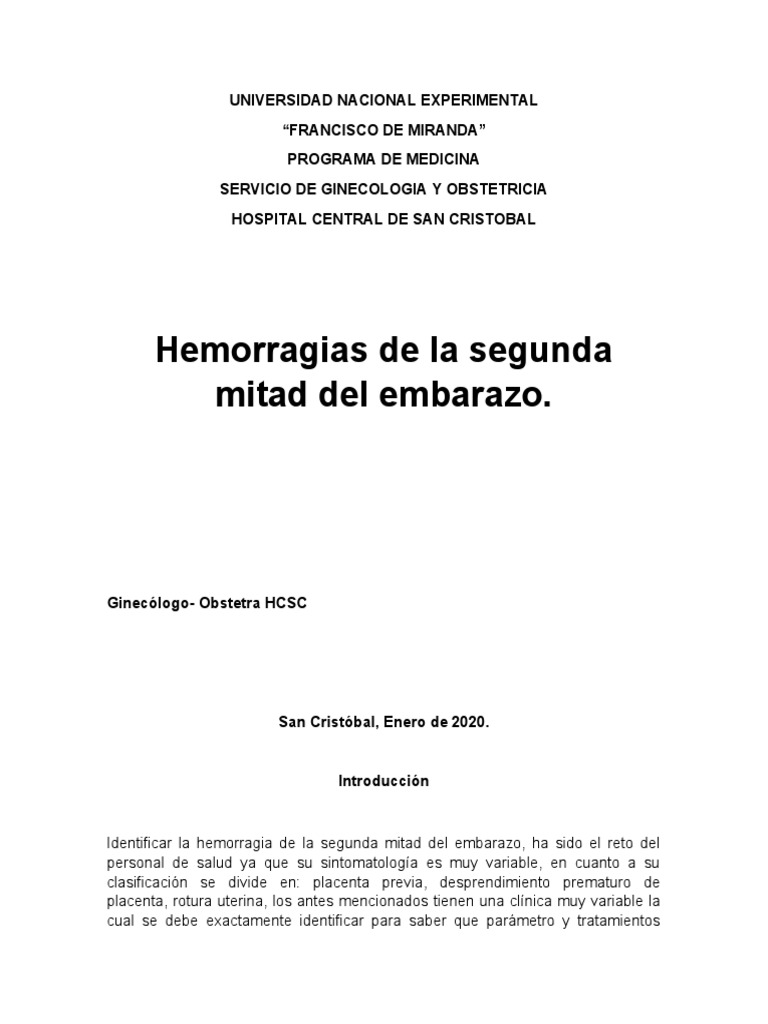 UNIVERSIDAD NACIONAL EXPERIMENTAL
“FRANCISCO DE MIRANDA”
PROGRAMA DE MEDICINA
SERVICIO DE GINECOLOGIA Y OBSTETRICIA
HOSPITAL CENTRAL DE SAN CRISTOBAL

Hemorragias de la segunda mitad del embarazo.

Ginecólogo- Obstetra HCSC

San Cristóbal, Enero de 2020.

Introducción

Identificar la hemorragia de la segunda mitad del embarazo, ha sido el reto del personal de salud ya que su sintomatología es muy variable, en cuanto a su clasificación se divide en: placenta previa, desprendimiento prematuro de placenta, rotura uterina, los antes mencionados tienen una clínica muy variable la cual se debe exactamente identificar para saber que parámetro y tratamientos